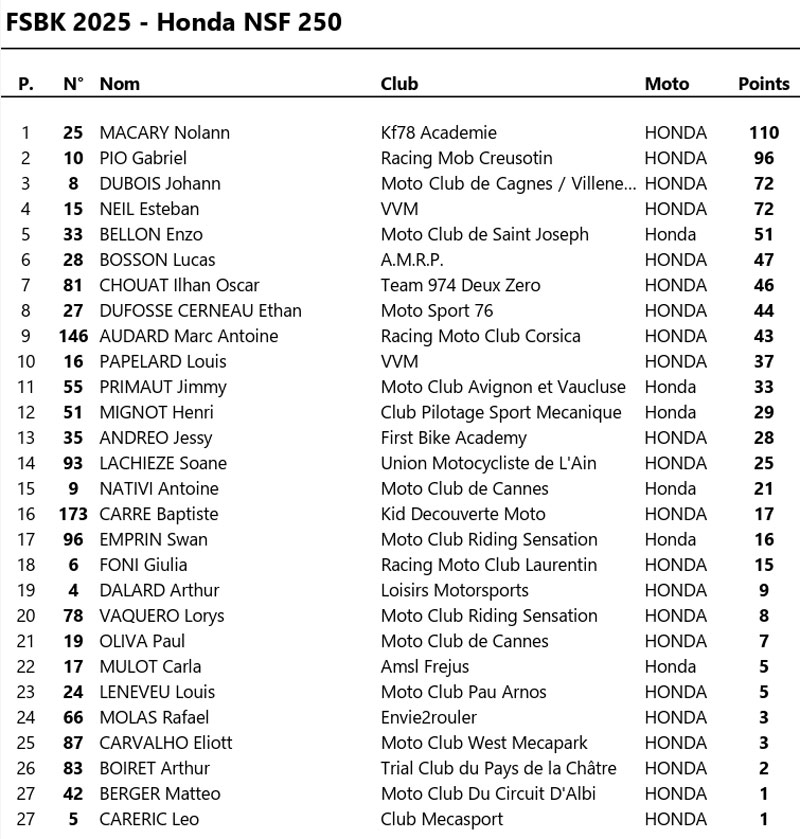 FSBK 2025 - Honda NSF 250

| P. | N° | Nom | Club | Moto | Points |
|---|---|---|---|---|---|
| 1 | 25 | MACARY Nolann | Kf78 Academie | HONDA | 110 |
| 2 | 10 | PIO Gabriel | Racing Mob Creusotin | HONDA | 96 |
| 3 | 8 | DUBOIS Johann | Moto Club de Cagnes / Villene... | HONDA | 72 |
| 4 | 15 | NEIL Esteban | VVM | HONDA | 72 |
| 5 | 33 | BELLON Enzo | Moto Club de Saint Joseph | Honda | 51 |
| 6 | 28 | BOSSON Lucas | A.M.R.P. | HONDA | 47 |
| 7 | 81 | CHOUAT Ilhan Oscar | Team 974 Deux Zero | HONDA | 46 |
| 8 | 27 | DUFOSSE CERNEAU Ethan | Moto Sport 76 | HONDA | 44 |
| 9 | 146 | AUDARD Marc Antoine | Racing Moto Club Corsica | HONDA | 43 |
| 10 | 16 | PAPELARD Louis | VVM | HONDA | 37 |
| 11 | 55 | PRIMAUT Jimmy | Moto Club Avignon et Vaucluse | Honda | 33 |
| 12 | 51 | MIGNOT Henri | Club Pilotage Sport Mecanique | Honda | 29 |
| 13 | 35 | ANDREO Jessy | First Bike Academy | HONDA | 28 |
| 14 | 93 | LACHIEZE Soane | Union Motocycliste de L'Ain | HONDA | 25 |
| 15 | 9 | NATIVI Antoine | Moto Club de Cannes | Honda | 21 |
| 16 | 173 | CARRE Baptiste | Kid Decouverte Moto | HONDA | 17 |
| 17 | 96 | EMPRIN Swan | Moto Club Riding Sensation | Honda | 16 |
| 18 | 6 | FONI Giulia | Racing Moto Club Laurentin | HONDA | 15 |
| 19 | 4 | DALARD Arthur | Loisirs Motorsports | HONDA | 9 |
| 20 | 78 | VAQUERO Lorys | Moto Club Riding Sensation | HONDA | 8 |
| 21 | 19 | OLIVA Paul | Moto Club de Cannes | HONDA | 7 |
| 22 | 17 | MULOT Carla | Amsl Frejus | Honda | 5 |
| 23 | 24 | LENEVEU Louis | Moto Club Pau Arnos | HONDA | 5 |
| 24 | 66 | MOLAS Rafael | Envie2rouler | HONDA | 3 |
| 25 | 87 | CARVALHO Eliott | Moto Club West Mecapark | HONDA | 3 |
| 26 | 83 | BOIRET Arthur | Trial Club du Pays de la Châtre | HONDA | 2 |
| 27 | 42 | BERGER Matteo | Moto Club Du Circuit D'Albi | HONDA | 1 |
| 27 | 5 | CARERIC Leo | Club Mecasport | HONDA | 1 |